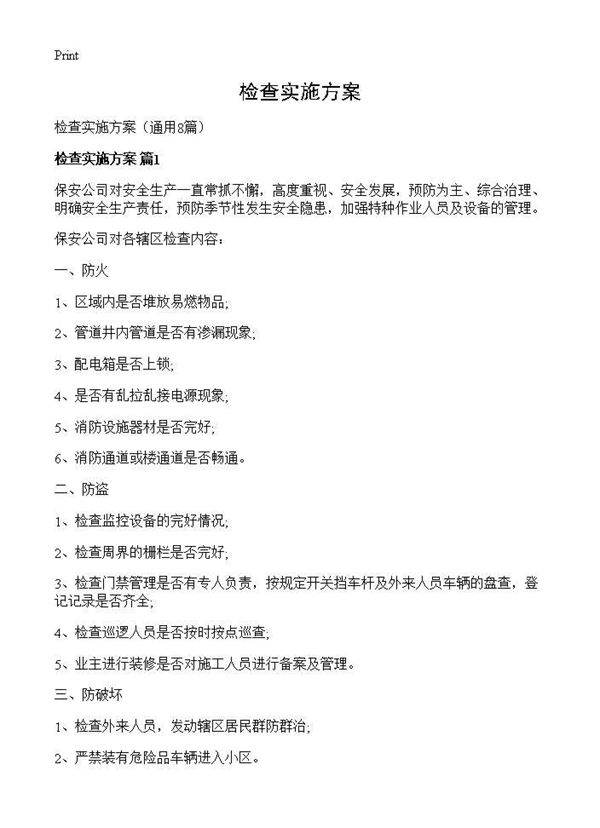 Print

检查实施方案

检查实施方案（通用8篇）

检查实施方案 篇1

保安公司对安全生产一直常抓不懈，高度重视、安全发展，预防为主、综合治理、明确安全生产责任，预防季节性发生安全隐患，加强特种作业人员及设备的管理。

保安公司对各辖区检查内容：

一、防火

1、区域内是否堆放易燃物品;

2、管道井内管道是否有渗漏现象;

3、配电箱是否上锁;

4、是否有乱拉乱接电源现象;

5、消防设施器材是否完好;

6、消防通道或楼通道是否畅通。

二、防盗

1、检查监控设备的完好情况;

2、检查周界的栅栏是否完好;

3、检查门禁管理是否有专人负责，按规定开关挡车杆及外来人员车辆的盘查，登记记录是否齐全;

4、检查巡逻人员是否按时按点巡查;

5、业主进行装修是否对施工人员进行备案及管理。

三、防破坏

1、检查外来人员，发动辖区居民群防群治;

2、严禁装有危险品车辆进入小区。